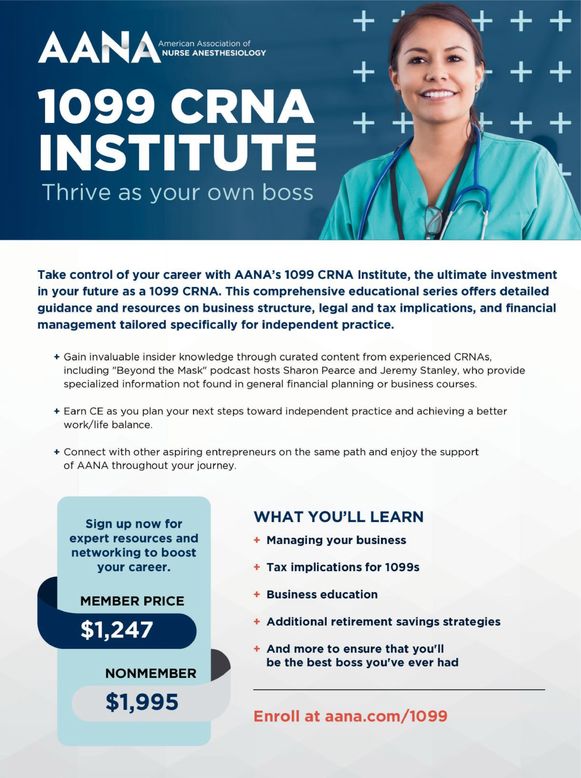 AANA American Association of NURSE ANESTHESIOLOGY

1099 CRNA INSTITUTE

Thrive as your own boss

Take control of your career with AANA's 1099 CRNA Institute, the ultimate investment in your future as a 1099 CRNA. This comprehensive educational series offers detailed guidance and resources on business structure, legal and tax implications, and financial management tailored specifically for independent practice.

+ Gain invaluable insider knowledge through curated content from experienced CRNAs, including "Beyond the Mask" podcast hosts Sharon Pearce and Jeremy Stanley, who provide specialized information not found in general financial planning or business courses.

+ Earn CE as you plan your next steps toward independent practice and achieving a better work/life balance.

+ Connect with other aspiring entrepreneurs on the same path and enjoy the support of AANA throughout your journey.

Sign up now for expert resources and networking to boost your career.

MEMBER PRICE

$1,247

NONMEMBER

$1,995

WHAT YOU'LL LEARN

+ Managing your business

+ Tax implications for 1099s

+ Business education

+ Additional retirement savings strategies

+ And more to ensure that you'll be the best boss you've ever had

Enroll at aana.com/1099